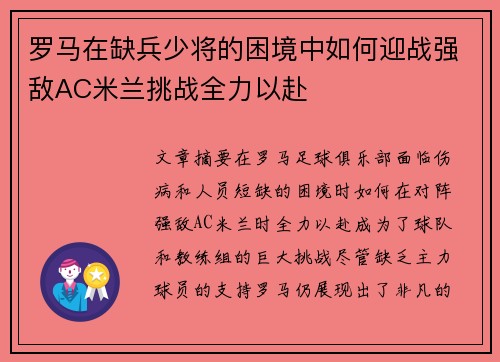 罗马在缺兵少将的困境中如何迎战强敌AC米兰挑战全力以赴

文章摘要在罗马足球俱乐部面临伤病和人员短缺的困境时如何在对阵强敌AC米兰时全力以赴成为了球队和教练组的巨大挑战尽管缺乏主力球员的支持罗马仍展现出了非凡的